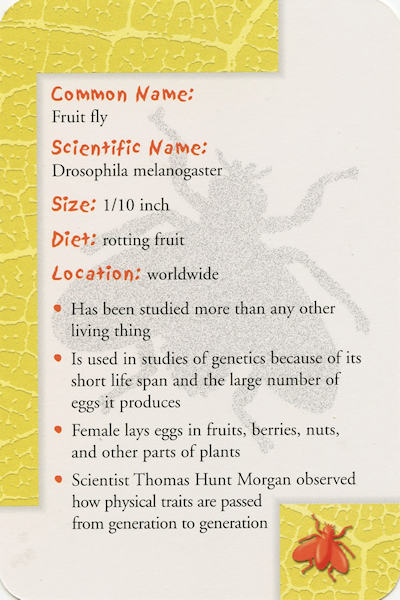 Common Name:
Fruit fly

Scientific Name:
Drosophila melanogaster

Size: 1/10 inch

Diet: rotting fruit

Location: worldwide

• Has been studied more than any other living thing

• Is used in studies of genetics because of its short life span and the large number of eggs it produces

• Female lays eggs in fruits, berries, nuts, and other parts of plants

• Scientist Thomas Hunt Morgan observed how physical traits are passed from generation to generation